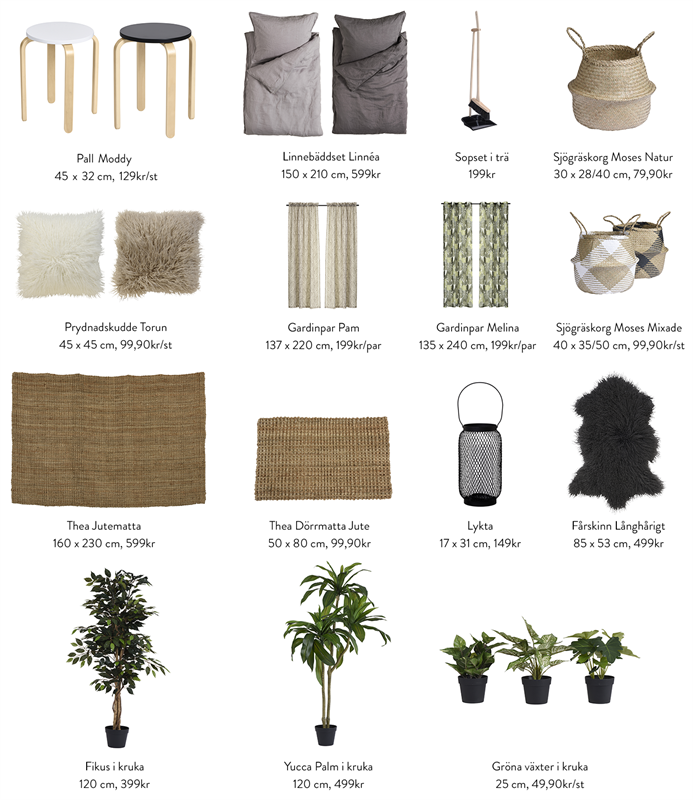 Pall Moddy
45 x 32 cm, 129kr/st

Linnebäddset Linnéa
150 x 210 cm, 599kr

Sopset i trä
199kr

Sjögräskorg Moses Natur
30 x 28/40 cm, 79,90kr

Prydnadskudde Torun
45 x 45 cm, 99,90kr/st

Gardinpar Pam
137 x 220 cm, 199kr/par

Gardinpar Melina
135 x 240 cm, 199kr/par

Sjögräskorg Moses Mixade
40 x 35/50 cm, 99,90kr/st

Thea Jutematta
160 x 230 cm, 599kr

Thea Dörrmatta Jute
50 x 80 cm, 99,90kr

Lykta
17 x 31 cm, 149kr

Fårskinn Långhårigt
85 x 53 cm, 499kr

Fikus i kruka
120 cm, 399kr

Yucca Palm i kruka
120 cm, 499kr

Gröna växter i kruka
25 cm, 49,90kr/st